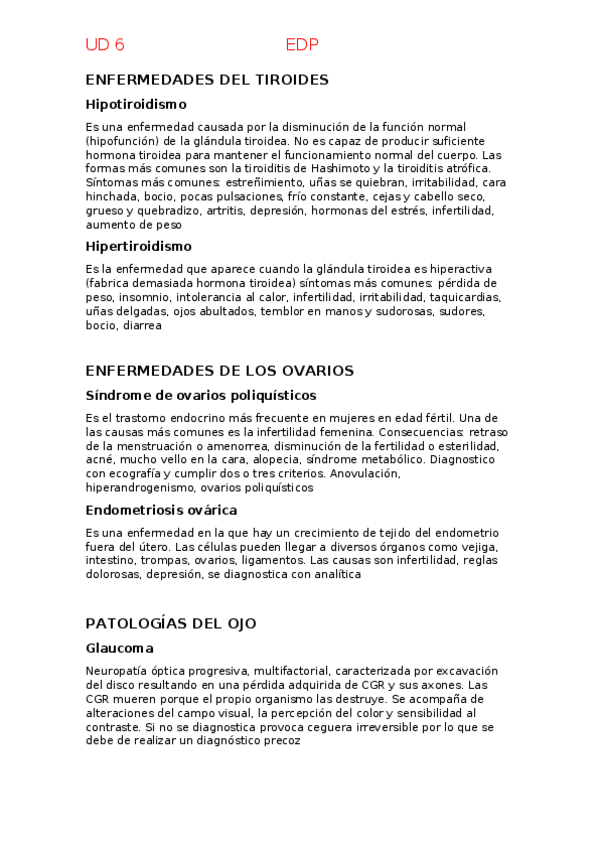 UD 6 EDP

ENFERMEDADES DEL TIROIDES

Hipotiroidismo

Es una enfermedad causada por la disminución de la función normal (hipofunción) de la glándula tiroidea. No es capaz de producir suficiente hormona tiroidea para mantener el funcionamiento normal del cuerpo. Las formas más comunes son la tiroiditis de Hashimoto y la tiroiditis atrófica. Síntomas más comunes: estreñimiento, uñas se quiebran, irritabilidad, cara hinchada, bocio, pocas pulsaciones, frío constante, cejas y cabello seco, grueso y quebradizo, artritis, depresión, hormonas del estrés, infertilidad, aumento de peso

Hipertiroidismo

Es la enfermedad que aparece cuando la glándula tiroidea es hiperactiva (fabrica demasiada hormona tiroidea) síntomas más comunes: pérdida de peso, insomnio, intolerancia al calor, infertilidad, irritabilidad, taquicardias, uñas delgadas, ojos abultados, temblor en manos y sudorosas, sudores, bocio, diarrea

ENFERMEDADES DE LOS OVARIOS

Síndrome de ovarios poliquísticos

Es el trastorno endocrino más frecuente en mujeres en edad fértil. Una de las causas más comunes es la infertilidad femenina. Consecuencias: retraso de la menstruación o amenorrea, disminución de la fertilidad o esterilidad, acné, mucho vello en la cara, alopecia, síndrome metabólico. Diagnostico con ecografía y cumplir dos o tres criterios. Anovulación, hiperandrogenismo, ovarios poliquísticos

Endometriosis ovárica

Es una enfermedad en la que hay un crecimiento de tejido del endometrio fuera del útero. Las células pueden llegar a diversos órganos como vejiga, intestino, trompas, ovarios, ligamentos. Las causas son infertilidad, reglas dolorosas, depresión, se diagnostica con analítica

PATOLOGÍAS DEL OJO

Glaucoma

Neuropatía óptica progresiva, multifactorial, caracterizada por excavación del disco resultando en una pérdida adquirida de CGR y sus axones. Las CGR mueren porque el propio organismo las destruye. Se acompaña de alteraciones del campo visual, la percepción del color y sensibilidad al contraste. Si no se diagnostica provoca ceguera irreversible por lo que se debe de realizar un diagnóstico precoz